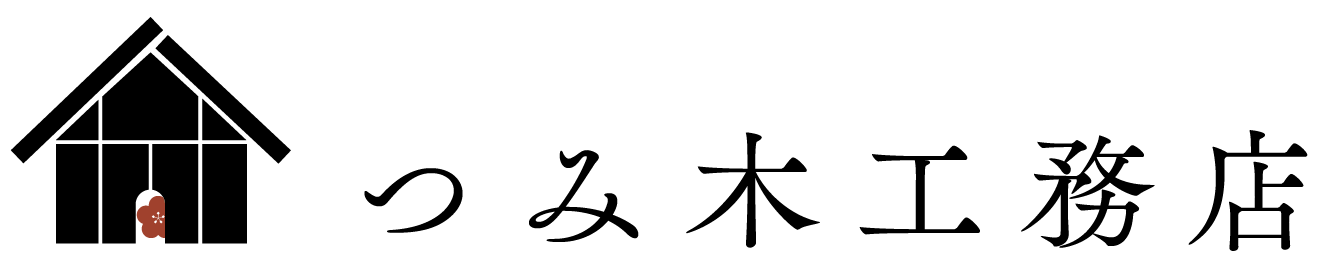 つみ木工務店